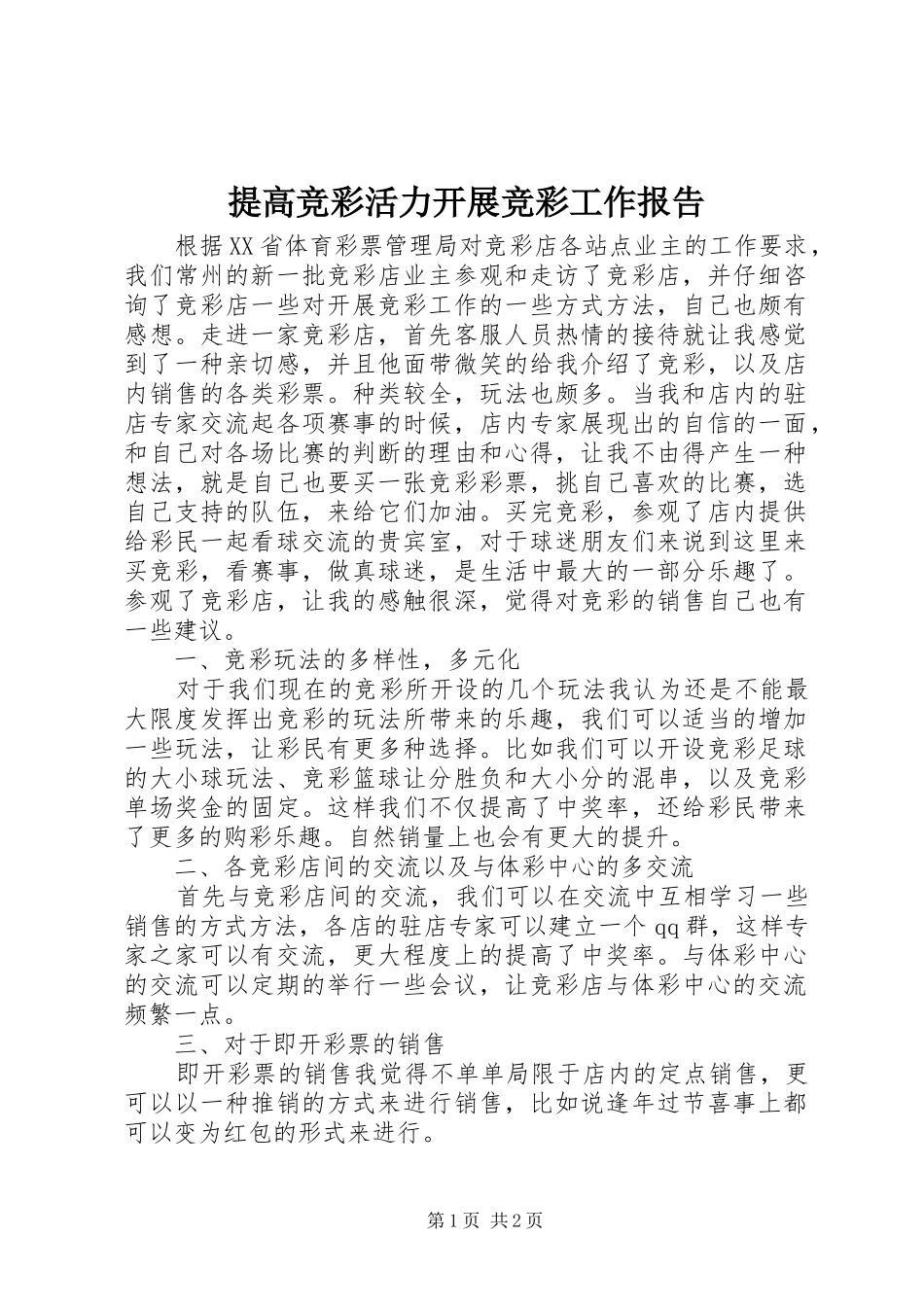 提高竞彩活力开展竞彩工作报告

根据XX省体育彩票管理局对竞彩店各站点业主的工作要求，我们常州的新一批竞彩店业主参观和走访了竞彩店，并仔细咨询了竞彩店一些对开展竞彩工作的一些方式方法，自己也颇有感想。走进一家竞彩店，首先客服人员热情的接待就让我感觉到了一种亲切感，并且他面带微笑的给我介绍了竞彩，以及店内销售的各类彩票。种类较全，玩法也颇多。当我和店内的驻店专家交流起各项赛事的时候，店内专家展现出的自信的一面，和自己对各场比赛的判断的理由和心得，让我不由得产生一种想法，就是自己也要买一张竞彩彩票，挑自己喜欢的比赛，选自己支持的队伍，来给它们加油。买完竞彩，参观了店内提供给彩民一起看球交流的贵宾室，对于球迷朋友们来说到这里来买竞彩，看赛事，做真球迷，是生活中最大的一部分乐趣了。参观了竞彩店，让我的感触很深，觉得对竞彩的销售自己也有一些建议。

一、竞彩玩法的多样性，多元化

对于我们现在的竞彩所开设的几个玩法我认为还是不能最大限度发挥出竞彩的玩法所带来的乐趣，我们可以适当的增加一些玩法，让彩民有更多种选择。比如我们可以开设竞彩足球的大小球玩法、竞彩篮球让分胜负和大小分的混串，以及竞彩单场奖金的固定。这样我们不仅提高了中奖率，还给彩民带来了更多的购彩乐趣。自然销量上也会有更大的提升。

二、各竞彩店间的交流以及与体彩中心的多交流

首先与竞彩店间的交流，我们可以在交流中互相学习一些销售的方式方法，各店的驻店专家可以建立一个qq群，这样专家之家可以有交流，更大程度上的提高了中奖率。与体彩中心的交流可以定期的举行一些会议，让竞彩店与体彩中心的交流频繁一点。

三、对于即开彩票的销售

即开彩票的销售我觉得不单单局限于店内的定点销售，更可以以一种推销的方式来进行销售，比如说逢年过节喜事上都可以变为红包的形式来进行。

第1页 共2页